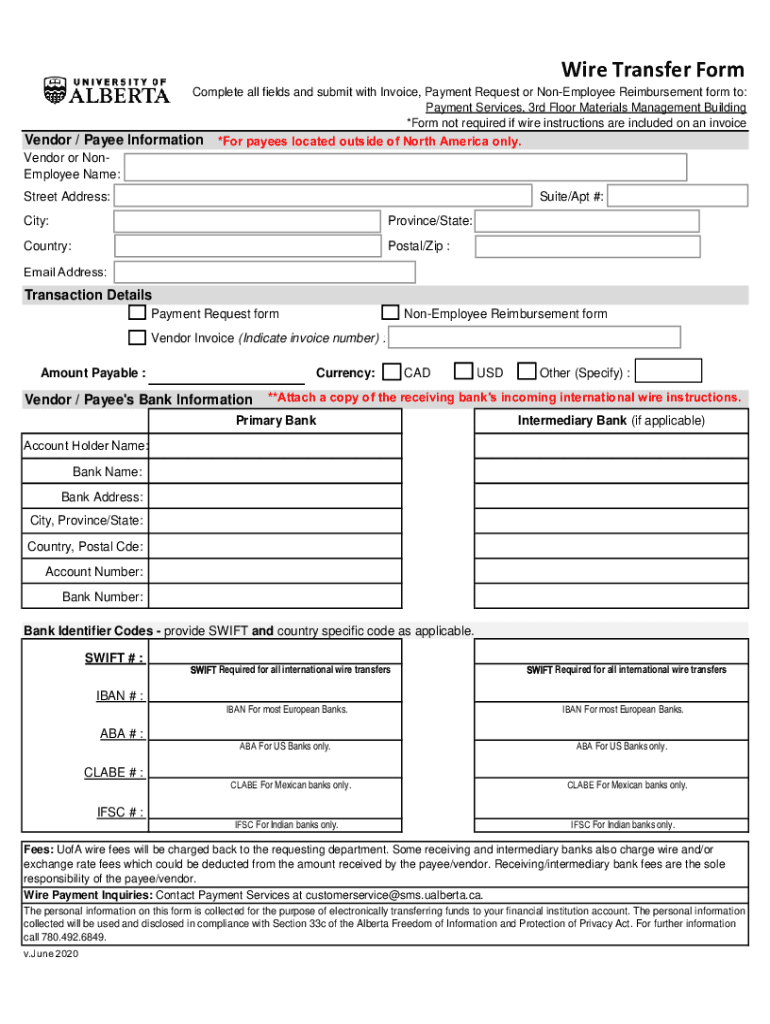 UNIVERSITY OF ALBERTA

Wire Transfer Form

Complete all fields and submit with Invoice, Payment Request or Non-Employee Reimbursement form to: Payment Services, 3rd Floor Materials Management Building
*Form not required if wire instructions are included on an invoice

Vendor / Payee Information *For payees located outside of North America only.

Vendor or Non-Employee Name:

Street Address:

Suite/Apt #:

City:

Province/State:

Country:

Postal/Zip :

Email Address:

Transaction Details

Payment Request form

Non-Employee Reimbursement form

Vendor Invoice (Indicate invoice number) .

Amount Payable :

Currency: CAD USD Other (Specify) :

Vendor / Payee's Bank Information **Attach a copy of the receiving bank's incoming international wire instructions.

| | Primary Bank | Intermediary Bank (if applicable) |
|---|---|---|
| Account Holder Name: | | |
| Bank Name: | | |
| Bank Address: | | |
| City, Province/State: | | |
| Country, Postal Cde: | | |
| Account Number: | | |
| Bank Number: | | |

Bank Identifier Codes - provide SWIFT and country specific code as applicable.

| | | |
|---|---|---|
| SWIFT # : | SWIFT Required for all international wire transfers | SWIFT Required for all international wire transfers |
| IBAN # : | IBAN For most European Banks. | IBAN For most European Banks. |
| ABA # : | ABA For US Banks only. | ABA For US Banks only. |
| CLABE # : | CLABE For Mexican banks only. | CLABE For Mexican banks only. |
| IFSC # : | IFSC For Indian banks only. | IFSC For Indian banks only. |

Fees: UofA wire fees will be charged back to the requesting department. Some receiving and intermediary banks also charge wire and/or exchange rate fees which could be deducted from the amount received by the payee/vendor. Receiving/intermediary bank fees are the sole responsibility of the payee/vendor.

Wire Payment Inquiries: Contact Payment Services at customerservice@sms.ualberta.ca.

The personal information on this form is collected for the purpose of electronically transferring funds to your financial institution account. The personal information collected will be used and disclosed in compliance with Section 33c of the Alberta Freedom of Information and Protection of Privacy Act. For further information call 780.492.6849.

v.June 2020